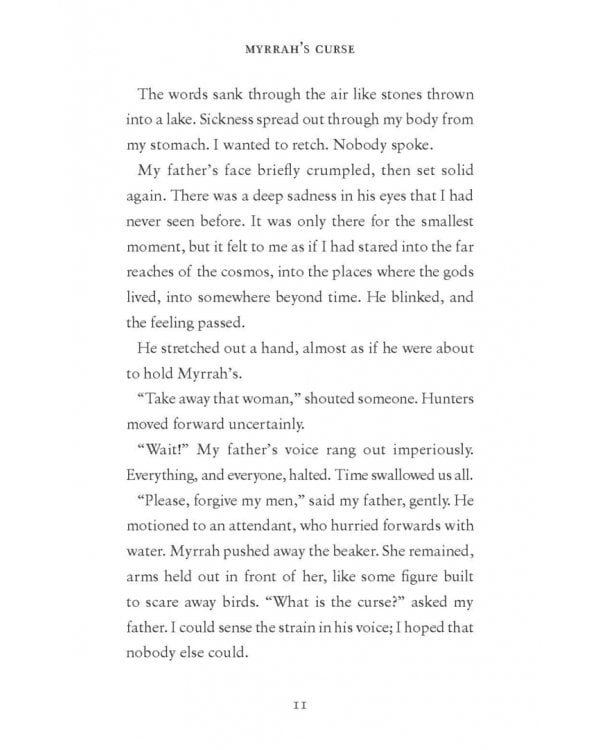 MYRRAH'S CURSE

The words sank through the air like stones thrown into a lake. Sickness spread out through my body from my stomach. I wanted to retch. Nobody spoke.

My father's face briefly crumpled, then set solid again. There was a deep sadness in his eyes that I had never seen before. It was only there for the smallest moment, but it felt to me as if I had stared into the far reaches of the cosmos, into the places where the gods lived, into somewhere beyond time. He blinked, and the feeling passed.

He stretched out a hand, almost as if he were about to hold Myrrah's.

"Take away that woman," shouted someone. Hunters moved forward uncertainly.

"Wait!" My father's voice rang out imperiously. Everything, and everyone, halted. Time swallowed us all.

"Please, forgive my men," said my father, gently. He motioned to an attendant, who hurried forwards with water. Myrrah pushed away the beaker. She remained, arms held out in front of her, like some figure built to scare away birds. "What is the curse?" asked my father. I could sense the strain in his voice; I hoped that nobody else could.

11